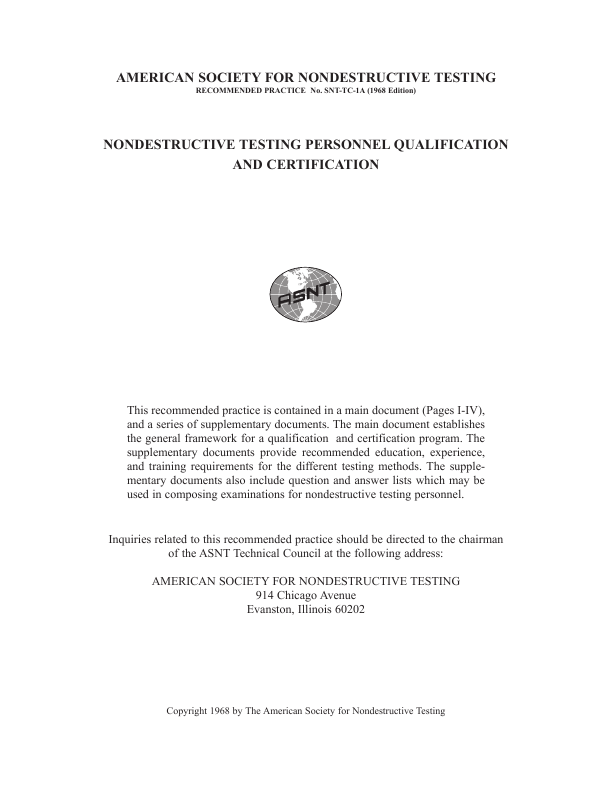 AMERICAN SOCIETY FOR NONDESTRUCTIVE TESTING
RECOMMENDED PRACTICE No. SNT-TC-1A (1968 Edition)

NONDESTRUCTIVE TESTING PERSONNEL QUALIFICATION AND CERTIFICATION

ASNT

This recommended practice is contained in a main document (Pages I-IV), and a series of supplementary documents. The main document establishes the general framework for a qualification and certification program. The supplementary documents provide recommended education, experience, and training requirements for the different testing methods. The supplementary documents also include question and answer lists which may be used in composing examinations for nondestructive testing personnel.

Inquiries related to this recommended practice should be directed to the chairman of the ASNT Technical Council at the following address:

AMERICAN SOCIETY FOR NONDESTRUCTIVE TESTING
914 Chicago Avenue
Evanston, Illinois 60202

Copyright 1968 by The American Society for Nondestructive Testing